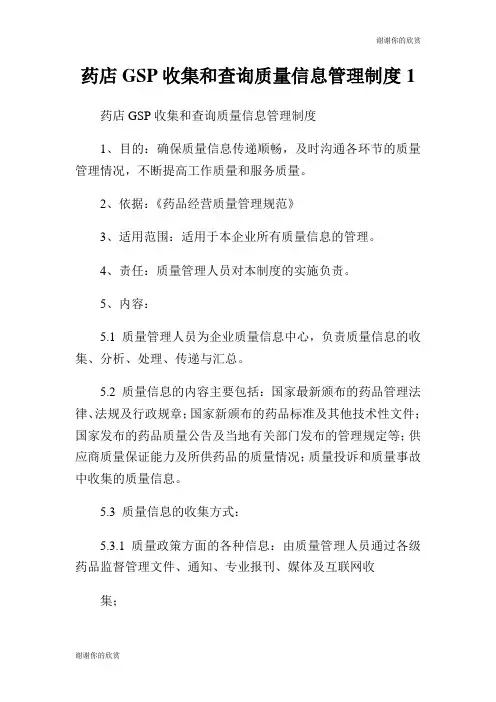 谢谢你的欣赏

药店 GSP 收集和查询质量信息管理制度 1

药店 GSP 收集和查询质量信息管理制度

1、目的：确保质量信息传递顺畅，及时沟通各环节的质量管理情况，不断提高工作质量和服务质量。

2、依据：《药品经营质量管理规范》

3、适用范围：适用于本企业所有质量信息的管理。

4、责任：质量管理人员对本制度的实施负责。

5、内容：

5.1 质量管理人员为企业质量信息中心，负责质量信息的收集、分析、处理、传递与汇总。

5.2 质量信息的内容主要包括：国家最新颁布的药品管理法律、法规及行政规章；国家新颁布的药品标准及其他技术性文件；国家发布的药品质量公告及当地有关部门发布的管理规定等；供应商质量保证能力及所供药品的质量情况；质量投诉和质量事故中收集的质量信息。

5.3 质量信息的收集方式：

5.3.1 质量政策方面的各种信息：由质量管理人员通过各级药品监督管理文件、通知、专业报刊、媒体及互联网收

集；

谢谢你的欣赏